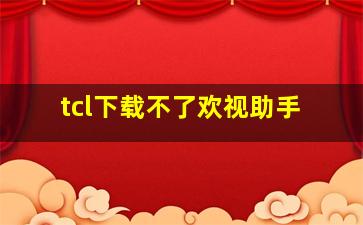 tcl下载不了欢视助手